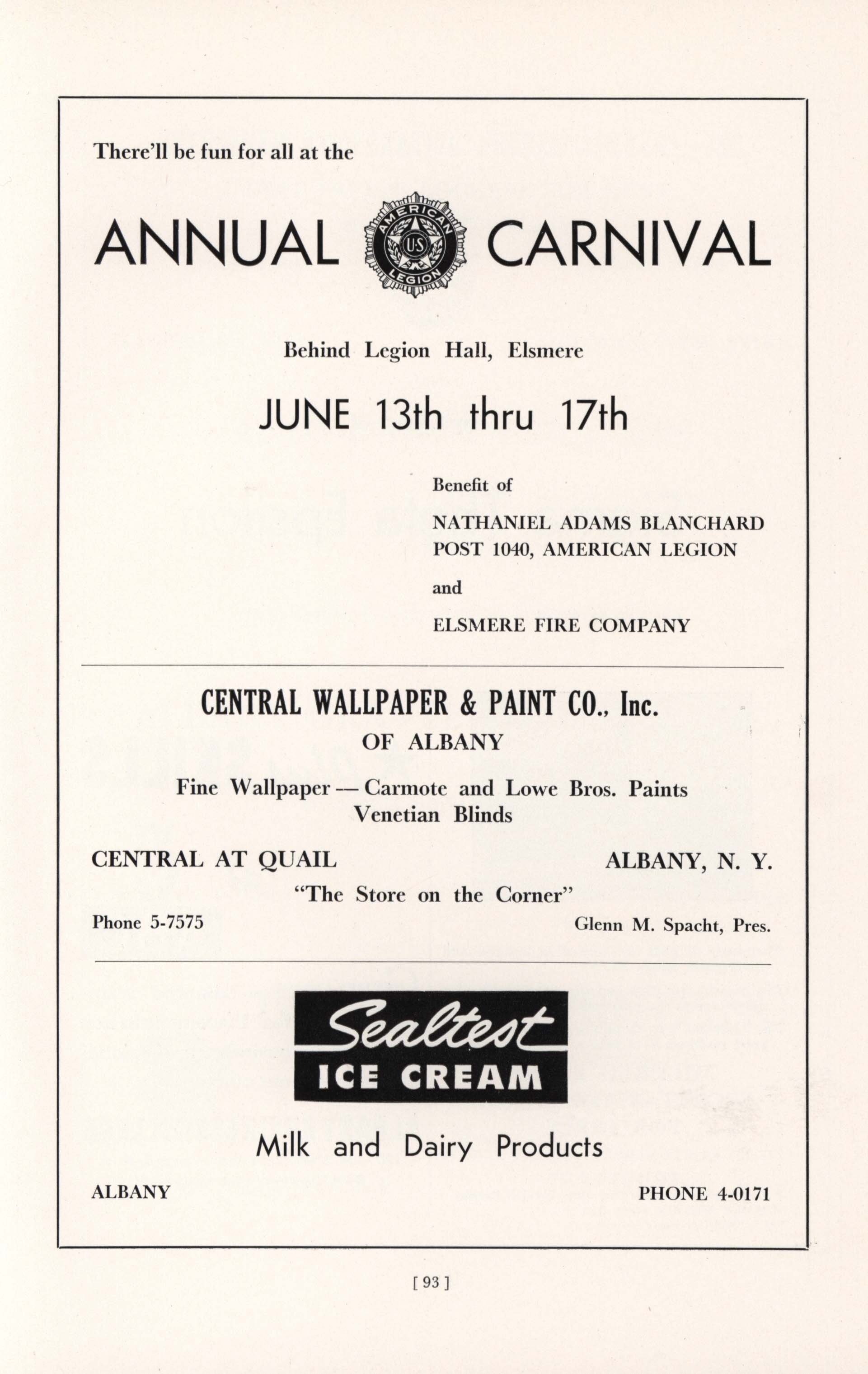 There'll be fun for all at the

ANNUAL AMERICAN U.S. LEGION CARNIVAL

Behind Legion Hall, Elsmere

JUNE 13th thru 17th

Benefit of

NATHANIEL ADAMS BLANCHARD POST 1040, AMERICAN LEGION

and

ELSMERE FIRE COMPANY

CENTRAL WALLPAPER & PAINT CO., Inc.
OF ALBANY

Fine Wallpaper — Carmote and Lowe Bros. Paints
Venetian Blinds

CENTRAL AT QUAIL

ALBANY, N. Y.

"The Store on the Corner"

Phone 5-7575

Glenn M. Spacht, Pres.

Sealtest
ICE CREAM

Milk and Dairy Products

ALBANY

PHONE 4-0171

[ 93 ]